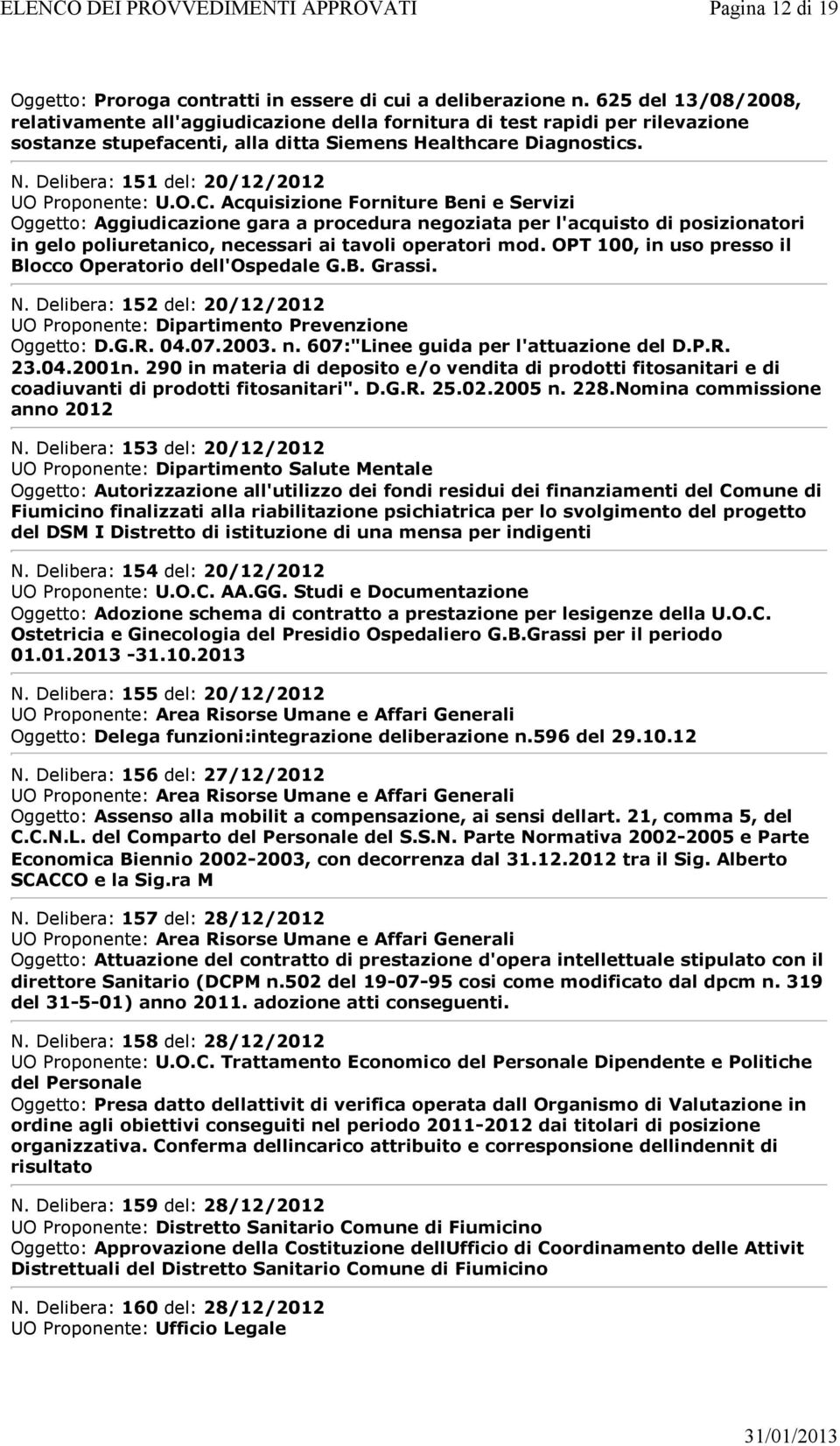 ELENCO DEI PROVVEDIMENTI APPROVATI Pagina 12 di 19

Oggetto: Proroga contratti in essere di cui a deliberazione n. 625 del 13/08/2008, relativamente all'aggiudicazione della fornitura di test rapidi per rilevazione sostanze stupefacenti, alla ditta Siemens Healthcare Diagnostics.

N. Delibera: 151 del: 20/12/2012
UO Proponente: U.O.C. Acquisizione Forniture Beni e Servizi
Oggetto: Aggiudicazione gara a procedura negoziata per l'acquisto di posizionatori in gelo poliuretanico, necessari ai tavoli operatori mod. OPT 100, in uso presso il Blocco Operatorio dell'Ospedale G.B. Grassi.

N. Delibera: 152 del: 20/12/2012
UO Proponente: Dipartimento Prevenzione
Oggetto: D.G.R. 04.07.2003. n. 607:"Linee guida per l'attuazione del D.P.R. 23.04.2001n. 290 in materia di deposito e/o vendita di prodotti fitosanitari e di coadiuvanti di prodotti fitosanitari". D.G.R. 25.02.2005 n. 228.Nomina commissione anno 2012

N. Delibera: 153 del: 20/12/2012
UO Proponente: Dipartimento Salute Mentale
Oggetto: Autorizzazione all'utilizzo dei fondi residui dei finanziamenti del Comune di Fiumicino finalizzati alla riabilitazione psichiatrica per lo svolgimento del progetto del DSM I Distretto di istituzione di una mensa per indigenti

N. Delibera: 154 del: 20/12/2012
UO Proponente: U.O.C. AA.GG. Studi e Documentazione
Oggetto: Adozione schema di contratto a prestazione per lesigenze della U.O.C. Ostetricia e Ginecologia del Presidio Ospedaliero G.B.Grassi per il periodo 01.01.2013 -31.10.2013

N. Delibera: 155 del: 20/12/2012
UO Proponente: Area Risorse Umane e Affari Generali
Oggetto: Delega funzioni:integrazione deliberazione n.596 del 29.10.12

N. Delibera: 156 del: 27/12/2012
UO Proponente: Area Risorse Umane e Affari Generali
Oggetto: Assenso alla mobilit a compensazione, ai sensi dellart. 21, comma 5, del C.C.N.L. del Comparto del Personale del S.S.N. Parte Normativa 2002-2005 e Parte Economica Biennio 2002-2003, con decorrenza dal 31.12.2012 tra il Sig. Alberto SCACCO e la Sig.ra M

N. Delibera: 157 del: 28/12/2012
UO Proponente: Area Risorse Umane e Affari Generali
Oggetto: Attuazione del contratto di prestazione d'opera intellettuale stipulato con il direttore Sanitario (DCPM n.502 del 19-07-95 cosi come modificato dal dpcm n. 319 del 31-5-01) anno 2011. adozione atti conseguenti.

N. Delibera: 158 del: 28/12/2012
UO Proponente: U.O.C. Trattamento Economico del Personale Dipendente e Politiche del Personale
Oggetto: Presa datto dellattivit di verifica operata dall Organismo di Valutazione in ordine agli obiettivi conseguiti nel periodo 2011-2012 dai titolari di posizione organizzativa. Conferma dellincarico attribuito e corresponsione dellindennit di risultato

N. Delibera: 159 del: 28/12/2012
UO Proponente: Distretto Sanitario Comune di Fiumicino
Oggetto: Approvazione della Costituzione dellUfficio di Coordinamento delle Attivit Distrettuali del Distretto Sanitario Comune di Fiumicino

N. Delibera: 160 del: 28/12/2012
UO Proponente: Ufficio Legale

31/01/2013